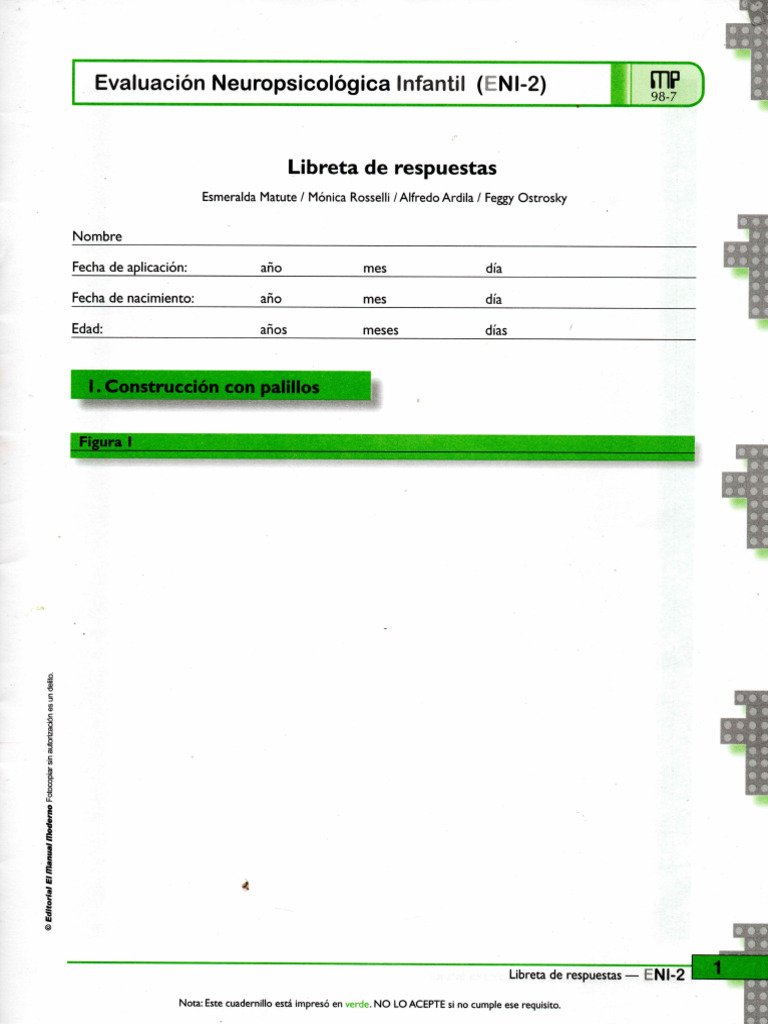 Evaluación Neuropsicológica Infantil (ENI-2)

MP
98-7

Libreta de respuestas

Esmeralda Matute / Mónica Rosselli / Alfredo Ardila / Feggy Ostrosky

Nombre

Fecha de aplicación: año mes día

Fecha de nacimiento: año mes día

Edad: años meses días

1. Construcción con palillos

Figura 1

© Editorial El Manual Moderno Fotocopiar sin autorización es un delito.

Libreta de respuestas — ENI-2 1

Nota: Este cuadernillo está impresó en verde. NO LO ACEPTE si no cumple ese requisito.